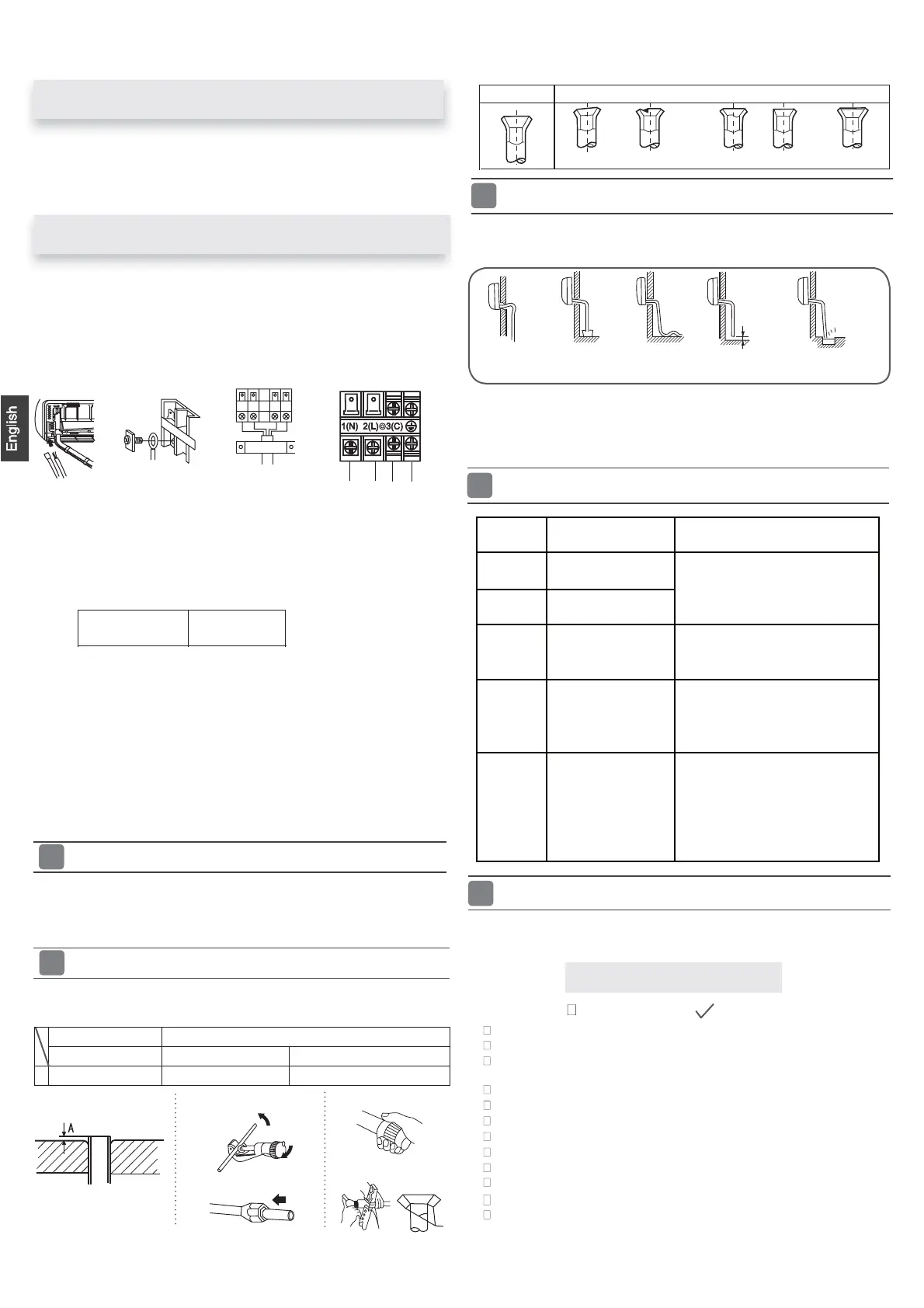 English

1(N) 2(L) 3(C)

A